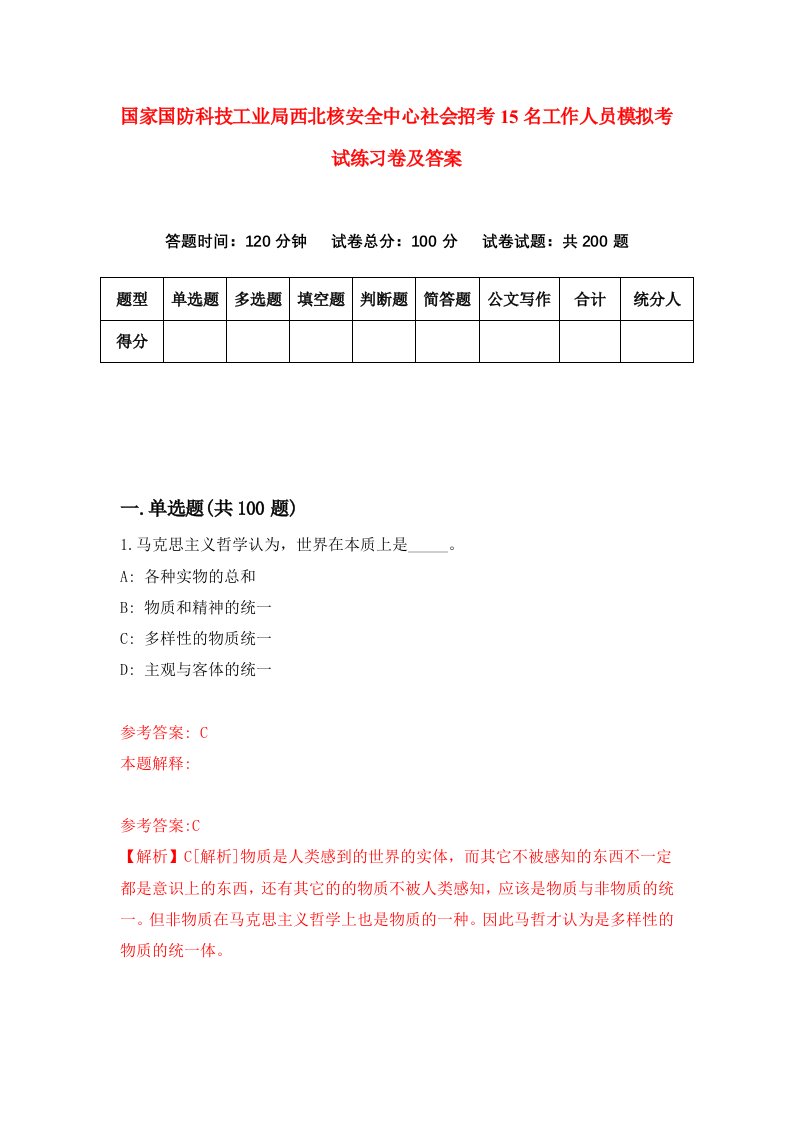 国家国防科技工业局西北核安全中心社会招考15名工作人员模拟考试练习卷及答案

答题时间：120分钟　试卷总分：100分　试卷试题：共200题

| 题型 | 单选题 | 多选题 | 填空题 | 判断题 | 简答题 | 公文写作 | 合计 | 统分人 |
|---|---|---|---|---|---|---|---|---|
| 得分 | | | | | | | | |

一.单选题(共100题)

1.马克思主义哲学认为，世界在本质上是_____。

A: 各种实物的总和

B: 物质和精神的统一

C: 多样性的物质统一

D: 主观与客体的统一

参考答案: C

本题解释:

参考答案:C

【解析】C[解析]物质是人类感到的世界的实体，而其它不被感知的东西不一定都是意识上的东西，还有其它的的物质不被人类感知，应该是物质与非物质的统一。但非物质在马克思主义哲学上也是物质的一种。因此马哲才认为是多样性的物质的统一体。